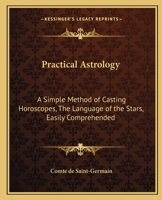 KESSINGER'S LEGACY REPRINTS

Practical Astrology

A Simple Method of Casting Horoscopes, The Language of the Stars, Easily Comprehended

Comte de Saint-Germain